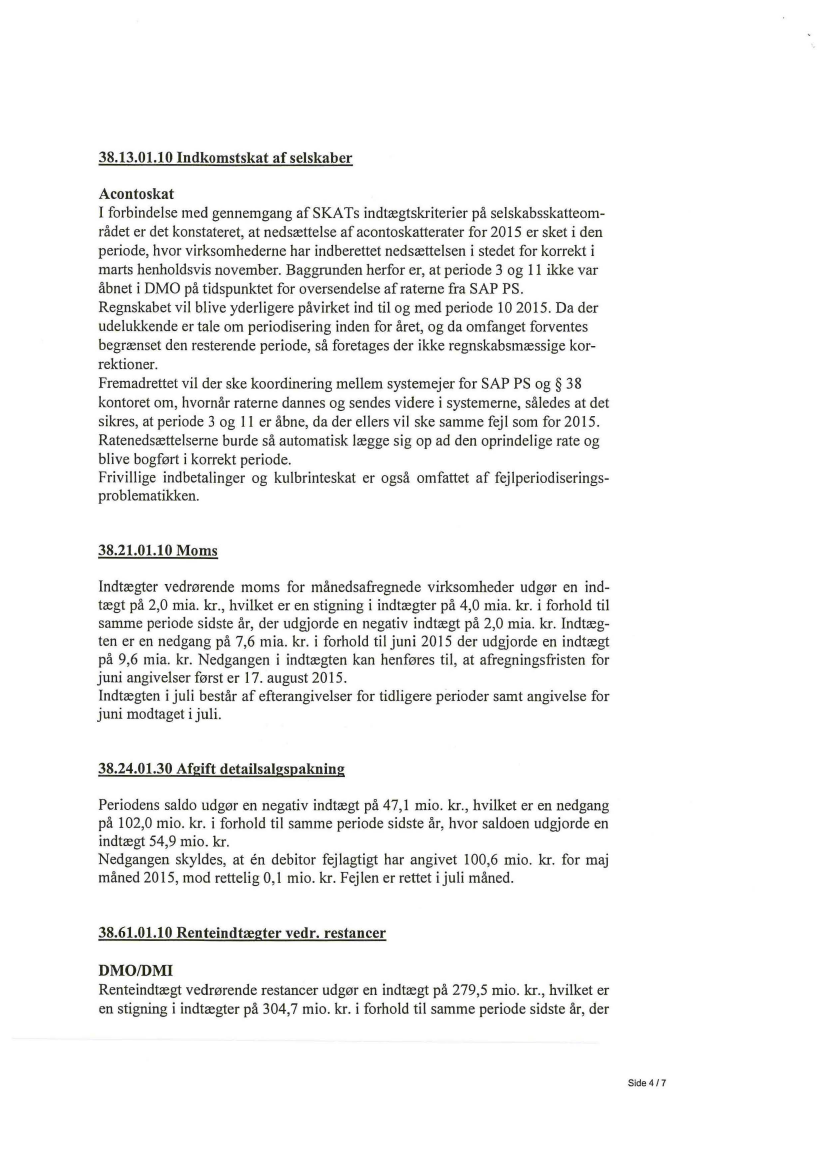 38.13.01.10 Indkomstskat af selskaber

Acontoskat
I forbindelse med gennemgang af SKATs indtægtskriterier på selskabsskatteområdet er det konstateret, at nedsættelse af acontoskatterater for 2015 er sket i den periode, hvor virksomhederne har indberettet nedsættelsen i stedet for korrekt i marts henholdsvis november. Baggrunden herfor er, at periode 3 og 11 ikke var åbnet i DMO på tidspunktet for oversendelse af raterne fra SAP PS.
Regnskabet vil blive yderligere påvirket ind til og med periode 10 2015. Da der udelukkende er tale om periodisering inden for året, og da omfanget forventes begrænset den resterende periode, så foretages der ikke regnskabsmæssige korrektioner.
Fremadrettet vil der ske koordinering mellem systemejer for SAP PS og § 38 kontoret om, hvornår raterne dannes og sendes videre i systemerne, således at det sikres, at periode 3 og 11 er åbne, da der ellers vil ske samme fejl som for 2015. Ratenedsættelserne burde så automatisk lægge sig op ad den oprindelige rate og blive bogført i korrekt periode.
Frivillige indbetalinger og kulbrinteskat er også omfattet af fejlperiodiseringsproblematikken.

38.21.01.10 Moms

Indtægter vedrørende moms for månedsafregnede virksomheder udgør en indtægt på 2,0 mia. kr., hvilket er en stigning i indtægter på 4,0 mia. kr. i forhold til samme periode sidste år, der udgjorde en negativ indtægt på 2,0 mia. kr. Indtægten er en nedgang på 7,6 mia. kr. i forhold til juni 2015 der udgjorde en indtægt på 9,6 mia. kr. Nedgangen i indtægten kan henføres til, at afregningsfristen for juni angivelser først er 17. august 2015.
Indtægten i juli består af efterangivelser for tidligere perioder samt angivelse for juni modtaget i juli.

38.24.01.30 Afgift detailsalgspakning

Periodens saldo udgør en negativ indtægt på 47,1 mio. kr., hvilket er en nedgang på 102,0 mio. kr. i forhold til samme periode sidste år, hvor saldoen udgjorde en indtægt 54,9 mio. kr.
Nedgangen skyldes, at én debitor fejlagtigt har angivet 100,6 mio. kr. for maj måned 2015, mod rettelig 0,1 mio. kr. Fejlen er rettet i juli måned.

38.61.01.10 Renteindtægter vedr. restancer

DMO/DMI
Renteindtægt vedrørende restancer udgør en indtægt på 279,5 mio. kr., hvilket er en stigning i indtægter på 304,7 mio. kr. i forhold til samme periode sidste år, der

Side 4 / 7